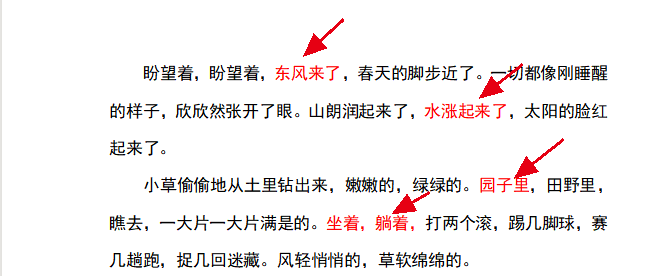 盼望着，盼望着，东风来了，春天的脚步近了。一切都像刚睡醒的样子，欣欣然张开了眼。山朗润起来了，水涨起来了，太阳的脸红起来了。

小草偷偷地从土里钻出来，嫩嫩的，绿绿的。园子里，田野里，瞧去，一大片一大片满是的。坐着，躺着，打两个滚，踢几脚球，赛几趟跑，捉几回迷藏。风轻悄悄的，草软绵绵的。